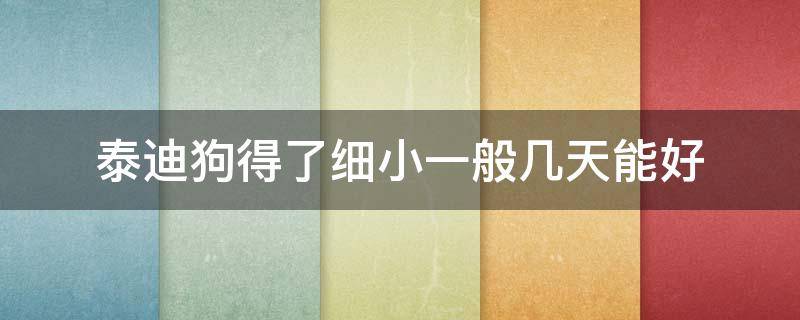 泰迪狗得了细小一般几天能好